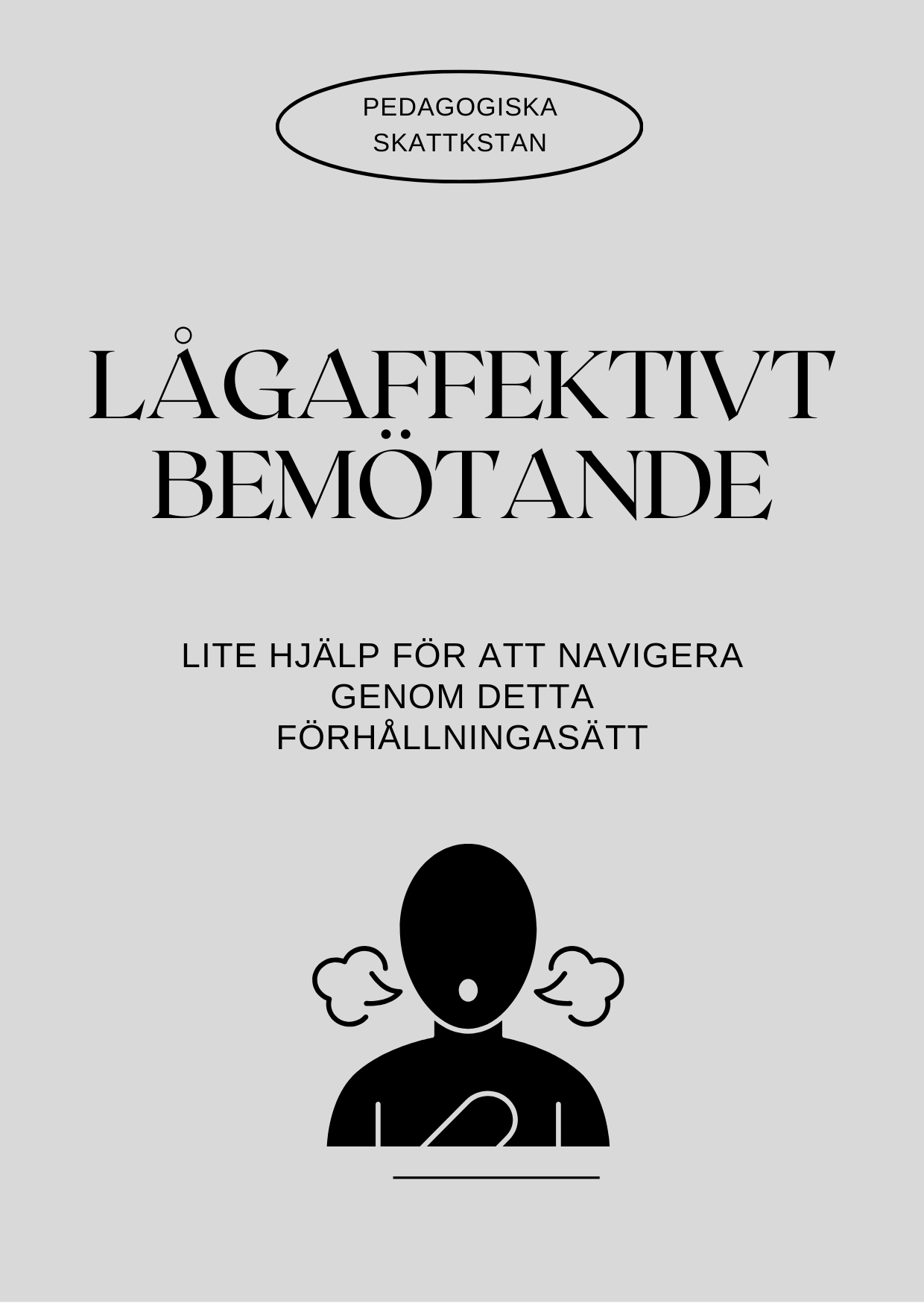 PEDAGOGISKA
SKATTKSTAN

LÅGAFFEKTIVT
BEMÖTANDE

LITE HJÄLP FÖR ATT NAVIGERA GENOM DETTA FÖRHÅLLNINGASÄTT